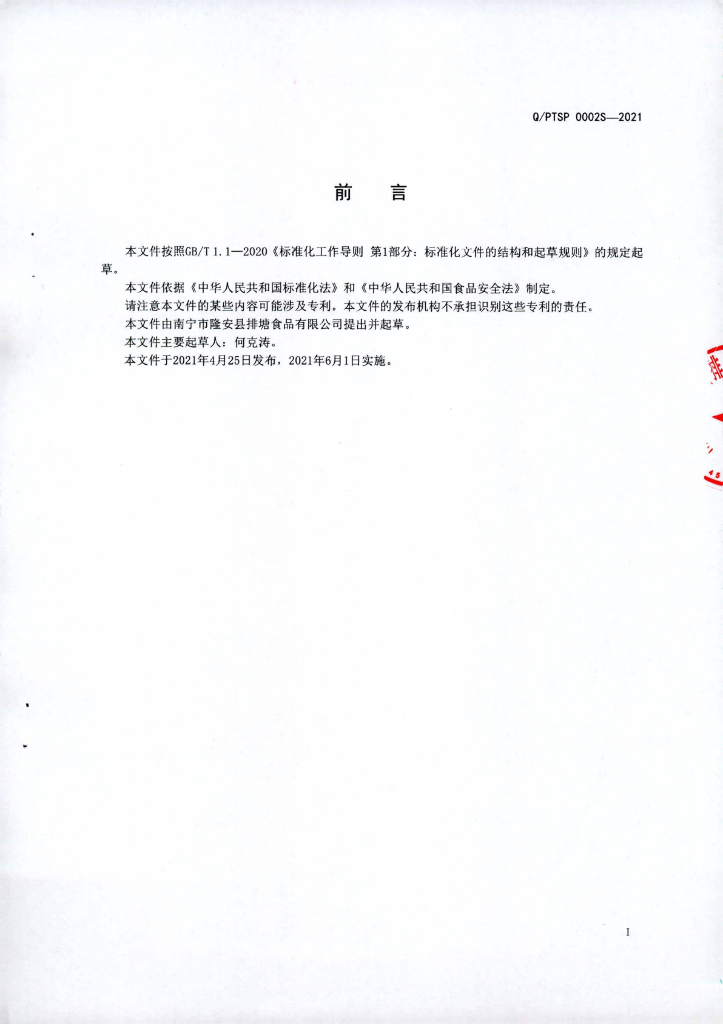 Q/PTSP 0002S—2021

前 言

本文件按照GB/T 1.1—2020《标准化工作导则 第1部分：标准化文件的结构和起草规则》的规定起草。

本文件依据《中华人民共和国标准化法》和《中华人民共和国食品安全法》制定。

请注意本文件的某些内容可能涉及专利。本文件的发布机构不承担识别这些专利的责任。

本文件由南宁市隆安县排塘食品有限公司提出并起草。

本文件主要起草人：何克涛。

本文件于2021年4月25日发布，2021年6月1日实施。

I